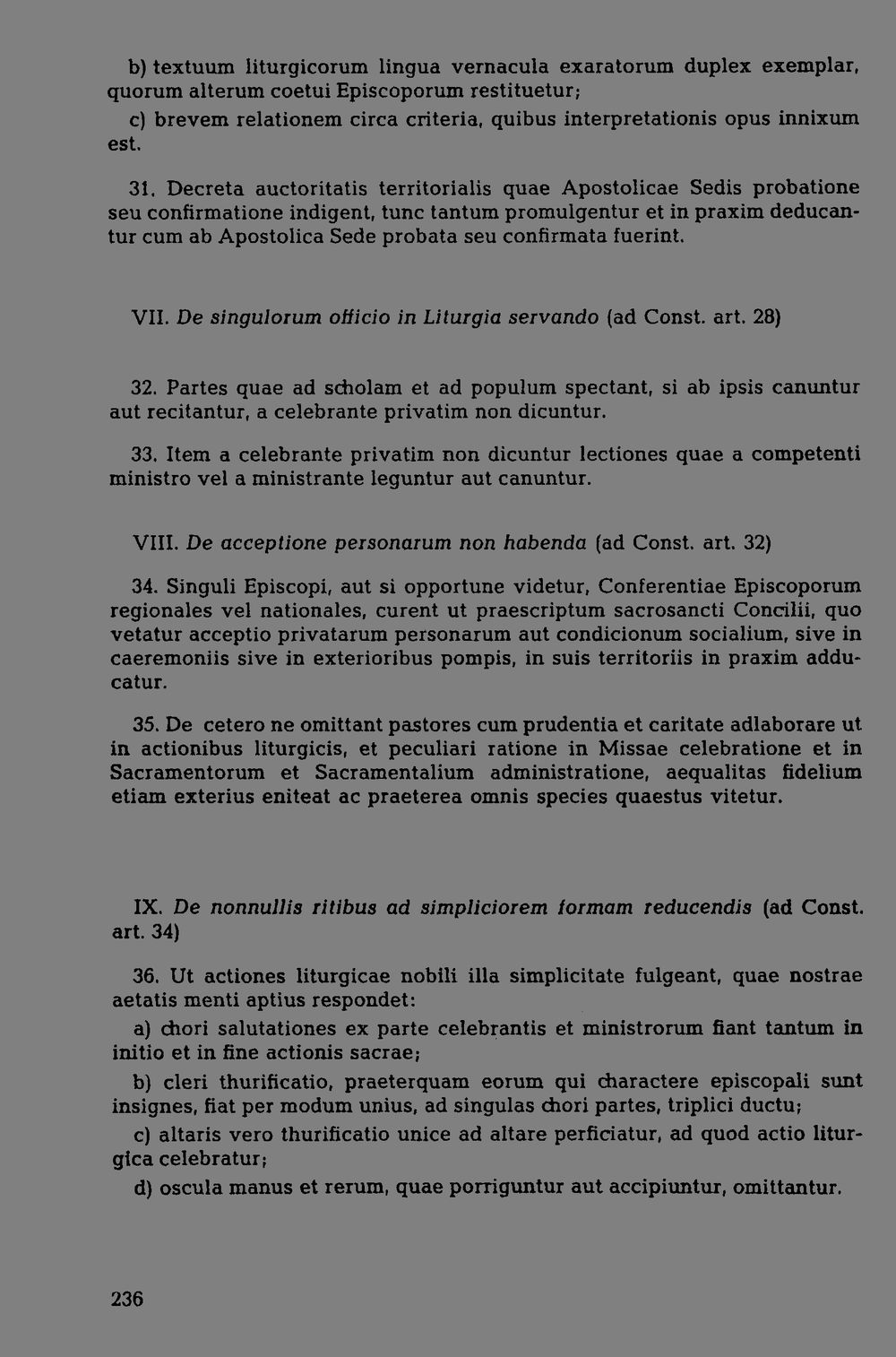 b) textuum liturgicorum lingua vernacula exaratorum duplex exemplar, quorum alterum coetui Episcoporum restituetur;

c) brevem relationem circa criteria, quibus interpretationis opus innixum est.

31. Decreta auctoritatis territorialis quae Apostolicae Sedis probatione seu confirmatione indigent, tunc tantum promulgentur et in praxim deducantur cum ab Apostolica Sede probata seu confirmata fuerint.

VII. De singulorum officio in Liturgia servando (ad Const. art. 28)

32. Partes quae ad scholam et ad populum spectant, si ab ipsis canuntur aut recitantur, a celebrante privatim non dicuntur.

33. Item a celebrante privatim non dicuntur lectiones quae a competenti ministro vel a ministrante leguntur aut canuntur.

VIII. De acceptione personarum non habenda (ad Const. art. 32)

34. Singuli Episcopi, aut si opportune videtur, Conferentiae Episcoporum regionales vel nationales, curent ut praescriptum sacrosancti Concilii, quo vetatur acceptio privatarum personarum aut condicionum socialium, sive in caeremoniis sive in exterioribus pompis, in suis territoriis in praxim adducatur.

35. De cetero ne omittant pastores cum prudentia et caritate adlaborare ut in actionibus liturgicis, et peculiari ratione in Missae celebratione et in Sacramentorum et Sacramentalium administratione, aequalitas fidelium etiam exterius eniteat ac praeterea omnis species quaestus vitetur.

IX. De nonnullis ritibus ad simpliciorem formam reducendis (ad Const. art. 34)

36. Ut actiones liturgicae nobili illa simplicitate fulgeant, quae nostrae aetatis menti aptius respondet:

a) chori salutationes ex parte celebrantis et ministrorum fiant tantum in initio et in fine actionis sacrae;

b) cleri thurificatio, praeterquam eorum qui charactere episcopali sunt insignes, fiat per modum unius, ad singulas chori partes, triplici ductu;

c) altaris vero thurificatio unice ad altare perficiatur, ad quod actio liturgica celebratur;

d) oscula manus et rerum, quae porriguntur aut accipiuntur, omittantur.

236